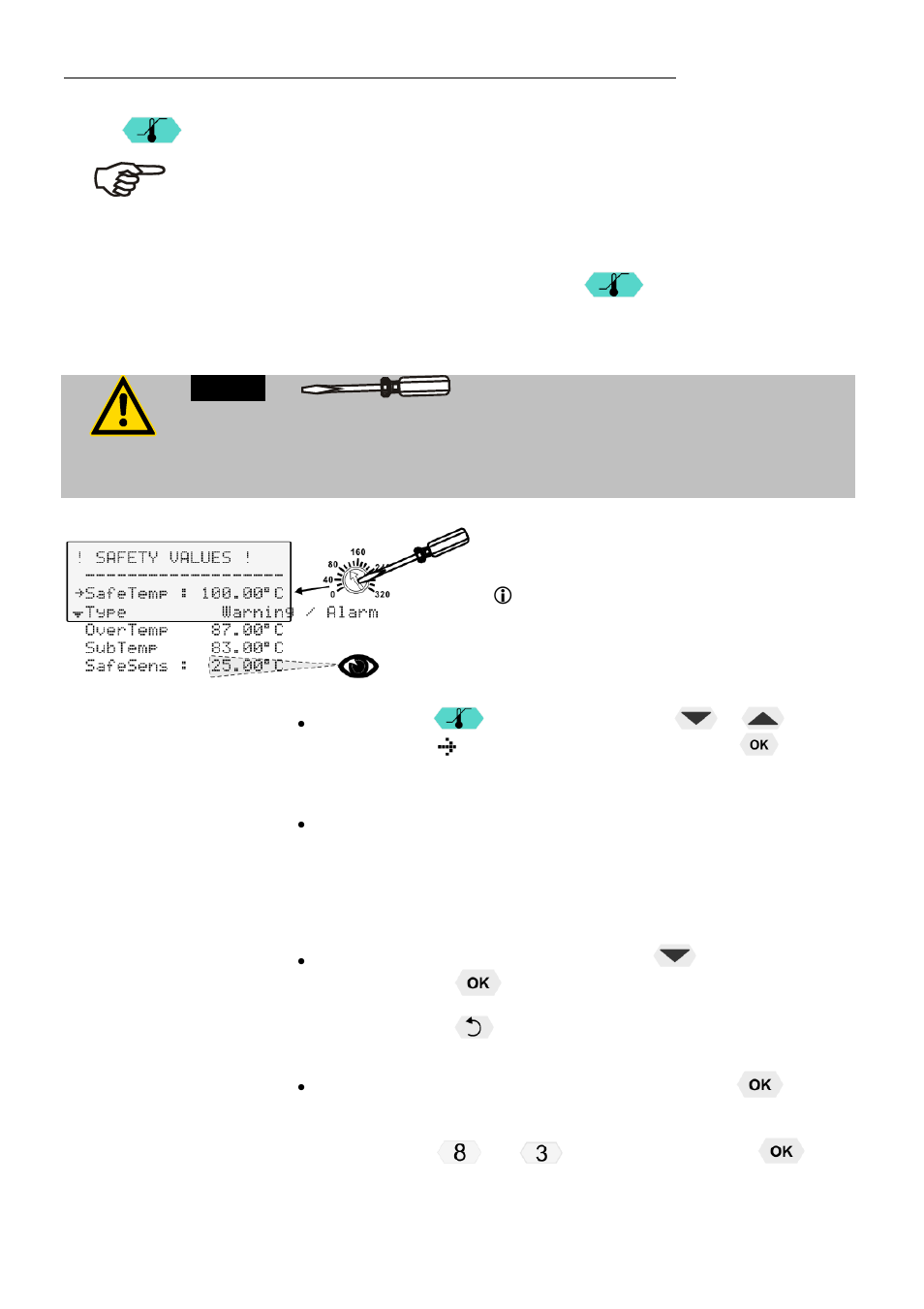 ! SAFETY VALUES !
→SafeTemp : 100.00°C
Type Warning / Alarm
OverTemp 87.00°C
SubTemp 83.00°C
SafeSens : 25.00°C

160
80
40
0
320

OK

OK

OK

8

3

OK